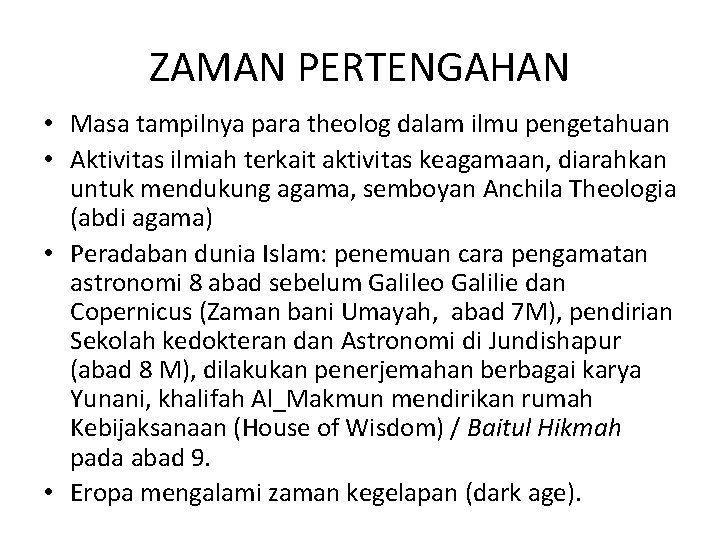 ZAMAN PERTENGAHAN

• Masa tampilnya para theolog dalam ilmu pengetahuan
• Aktivitas ilmiah terkait aktivitas keagamaan, diarahkan untuk mendukung agama, semboyan Anchila Theologia (abdi agama)
• Peradaban dunia Islam: penemuan cara pengamatan astronomi 8 abad sebelum Galileo Galilie dan Copernicus (Zaman bani Umayah, abad 7M), pendirian Sekolah kedokteran dan Astronomi di Jundishapur (abad 8 M), dilakukan penerjemahan berbagai karya Yunani, khalifah Al_Makmun mendirikan rumah Kebijaksanaan (House of Wisdom) / Baitul Hikmah pada abad 9.
• Eropa mengalami zaman kegelapan (dark age).